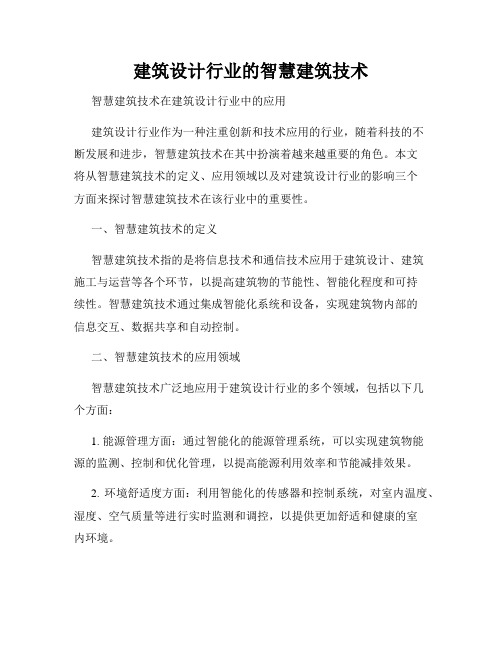 建筑设计行业的智慧建筑技术

智慧建筑技术在建筑设计行业中的应用

建筑设计行业作为一种注重创新和技术应用的行业，随着科技的不断发展和进步，智慧建筑技术在其中扮演着越来越重要的角色。本文将从智慧建筑技术的定义、应用领域以及对建筑设计行业的影响三个方面来探讨智慧建筑技术在该行业中的重要性。

一、智慧建筑技术的定义

智慧建筑技术指的是将信息技术和通信技术应用于建筑设计、建筑施工与运营等各个环节，以提高建筑物的节能性、智能化程度和可持续性。智慧建筑技术通过集成智能化系统和设备，实现建筑物内部的信息交互、数据共享和自动控制。

二、智慧建筑技术的应用领域

智慧建筑技术广泛地应用于建筑设计行业的多个领域，包括以下几个方面：

1. 能源管理方面：通过智能化的能源管理系统，可以实现建筑物能源的监测、控制和优化管理，以提高能源利用效率和节能减排效果。

2. 环境舒适度方面：利用智能化的传感器和控制系统，对室内温度、湿度、空气质量等进行实时监测和调控，以提供更加舒适和健康的室内环境。